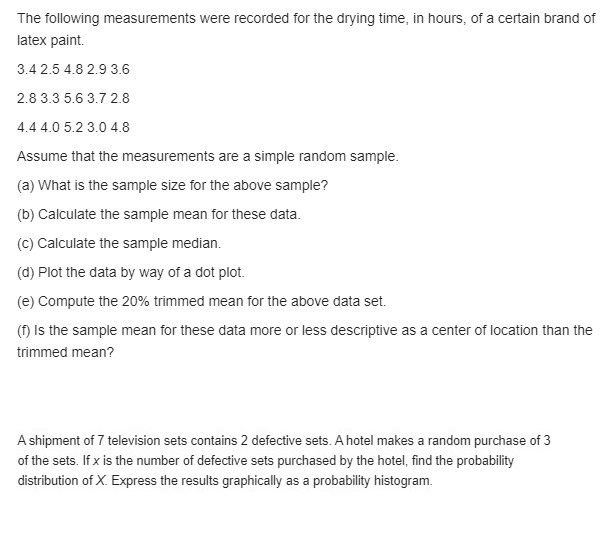 The following measurements were recorded for the drying time, in hours, of a certain brand of latex paint.

3.4 2.5 4.8 2.9 3.6

2.8 3.3 5.6 3.7 2.8

4.4 4.0 5.2 3.0 4.8

Assume that the measurements are a simple random sample.

(a) What is the sample size for the above sample?

(b) Calculate the sample mean for these data.

(c) Calculate the sample median.

(d) Plot the data by way of a dot plot.

(e) Compute the 20% trimmed mean for the above data set.

(f) Is the sample mean for these data more or less descriptive as a center of location than the trimmed mean?

A shipment of 7 television sets contains 2 defective sets. A hotel makes a random purchase of 3 of the sets. If $x$ is the number of defective sets purchased by the hotel, find the probability distribution of $X$. Express the results graphically as a probability histogram.